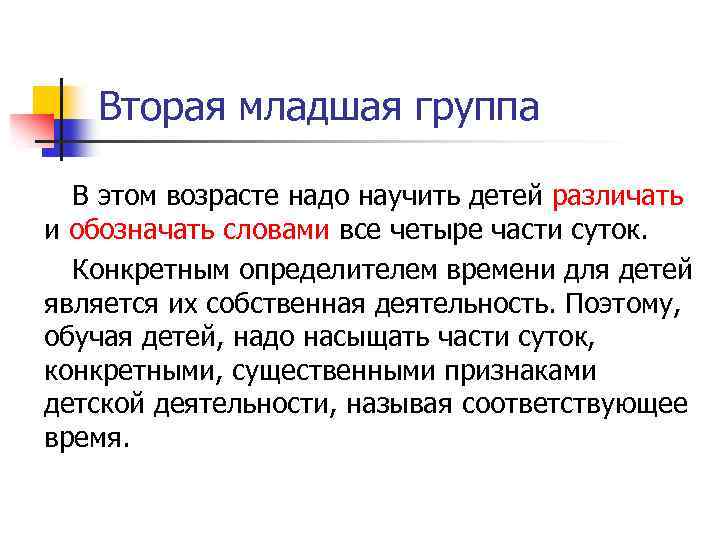 Вторая младшая группа

В этом возрасте надо научить детей различать и обозначать словами все четыре части суток.

Конкретным определителем времени для детей является их собственная деятельность. Поэтому, обучая детей, надо насыщать части суток, конкретными, существенными признаками детской деятельности, называя соответствующее время.